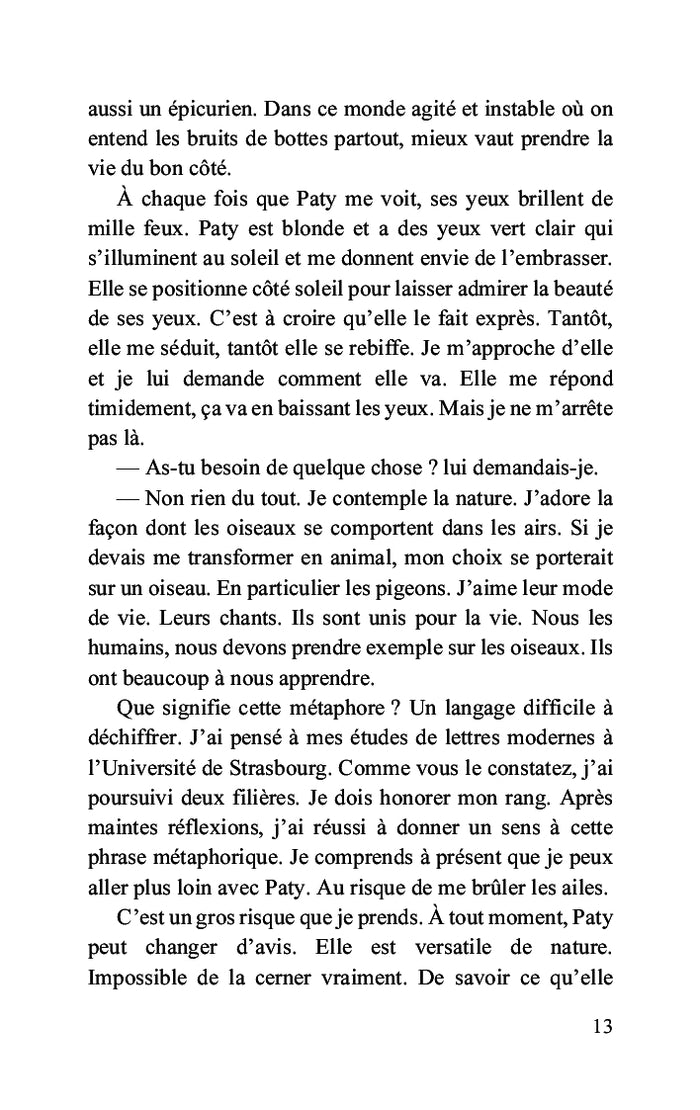 aussi un épicurien. Dans ce monde agité et instable où on entend les bruits de bottes partout, mieux vaut prendre la vie du bon côté.

À chaque fois que Paty me voit, ses yeux brillent de mille feux. Paty est blonde et a des yeux vert clair qui s'illuminent au soleil et me donnent envie de l'embrasser. Elle se positionne côté soleil pour laisser admirer la beauté de ses yeux. C'est à croire qu'elle le fait exprès. Tantôt, elle me séduit, tantôt elle se rebiffe. Je m'approche d'elle et je lui demande comment elle va. Elle me répond timidement, ça va en baissant les yeux. Mais je ne m'arrête pas là.

— As-tu besoin de quelque chose ? lui demandais-je.

— Non rien du tout. Je contemple la nature. J'adore la façon dont les oiseaux se comportent dans les airs. Si je devais me transformer en animal, mon choix se porterait sur un oiseau. En particulier les pigeons. J'aime leur mode de vie. Leurs chants. Ils sont unis pour la vie. Nous les humains, nous devons prendre exemple sur les oiseaux. Ils ont beaucoup à nous apprendre.

Que signifie cette métaphore ? Un langage difficile à déchiffrer. J'ai pensé à mes études de lettres modernes à l'Université de Strasbourg. Comme vous le constatez, j'ai poursuivi deux filières. Je dois honorer mon rang. Après maintes réflexions, j'ai réussi à donner un sens à cette phrase métaphorique. Je comprends à présent que je peux aller plus loin avec Paty. Au risque de me brûler les ailes.

C'est un gros risque que je prends. À tout moment, Paty peut changer d'avis. Elle est versatile de nature. Impossible de la cerner vraiment. De savoir ce qu'elle

13